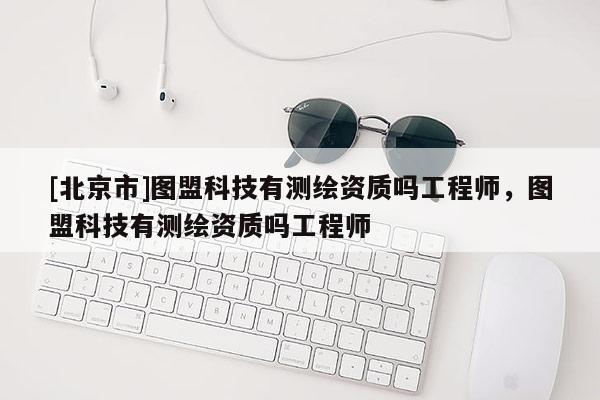 [北京市]图盟科技有测绘资质吗工程师，图盟科技有测绘资质吗工程师